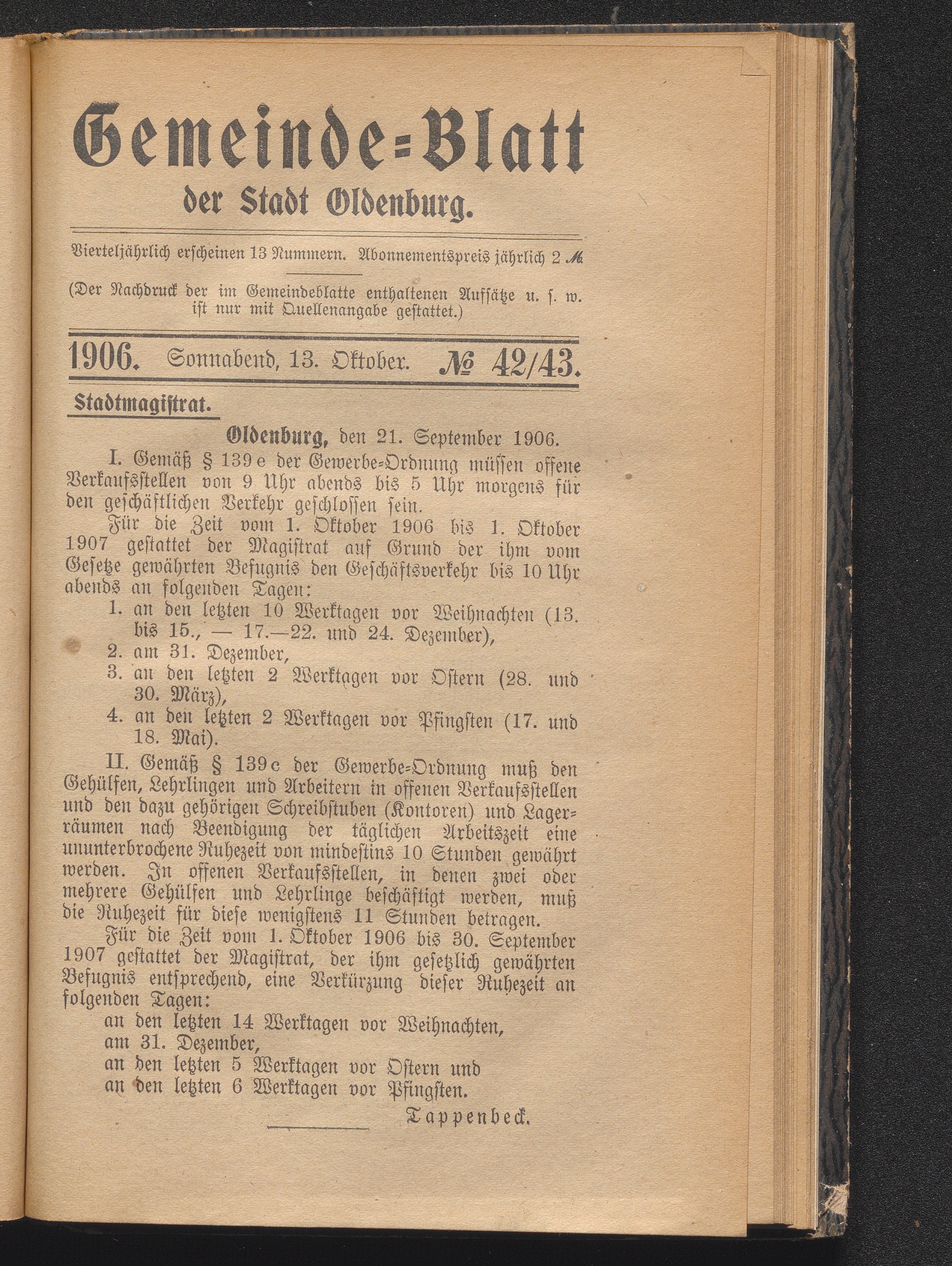 Gemeinde-Blatt

der Stadt Oldenburg.

Vierteljährlich erscheinen 13 Nummern. Abonnementspreis jährlich 2 M.

(Der Nachdruck der im Gemeindeblatte enthaltenen Aufsätze u. s. w. ist nur mit Quellenangabe gestattet.)

1906. Sonnabend, 13. Oktober. № 42/43.

Stadtmagistrat.

Oldenburg, den 21. September 1906.

I. Gemäß § 139e der Gewerbe-Ordnung müssen offene Verkaufsstellen von 9 Uhr abends bis 5 Uhr morgens für den geschäftlichen Verkehr geschlossen sein.

Für die Zeit vom 1. Oktober 1906 bis 1. Oktober 1907 gestattet der Magistrat auf Grund der ihm vom Gesetze gewährten Befugnis den Geschäftsverkehr bis 10 Uhr abends an folgenden Tagen:

1. an den letzten 10 Werktagen vor Weihnachten (13. bis 15., — 17.—22. und 24. Dezember),
2. am 31. Dezember,
3. an den letzten 2 Werktagen vor Ostern (28. und 30. März),
4. an den letzten 2 Werktagen vor Pfingsten (17. und 18. Mai).

II. Gemäß § 139c der Gewerbe-Ordnung muß den Gehülfen, Lehrlingen und Arbeitern in offenen Verkaufsstellen und den dazu gehörigen Schreibstuben (Kontoren) und Lagerräumen nach Beendigung der täglichen Arbeitszeit eine ununterbrochene Ruhezeit von mindestins 10 Stunden gewährt werden. In offenen Verkaufsstellen, in denen zwei oder mehrere Gehülfen und Lehrlinge beschäftigt werden, muß die Ruhezeit für diese wenigstens 11 Stunden betragen.

Für die Zeit vom 1. Oktober 1906 bis 30. September 1907 gestattet der Magistrat, der ihm gesetzlich gewährten Befugnis entsprechend, eine Verkürzung dieser Ruhezeit an folgenden Tagen:

an den letzten 14 Werktagen vor Weihnachten,
am 31. Dezember,
an den letzten 5 Werktagen vor Ostern und
an den letzten 6 Werktagen vor Pfingsten.

Tappenbeck.